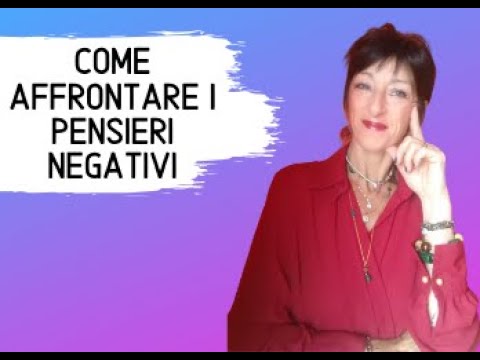 COME AFFRONTARE I PENSIERI NEGATIVI